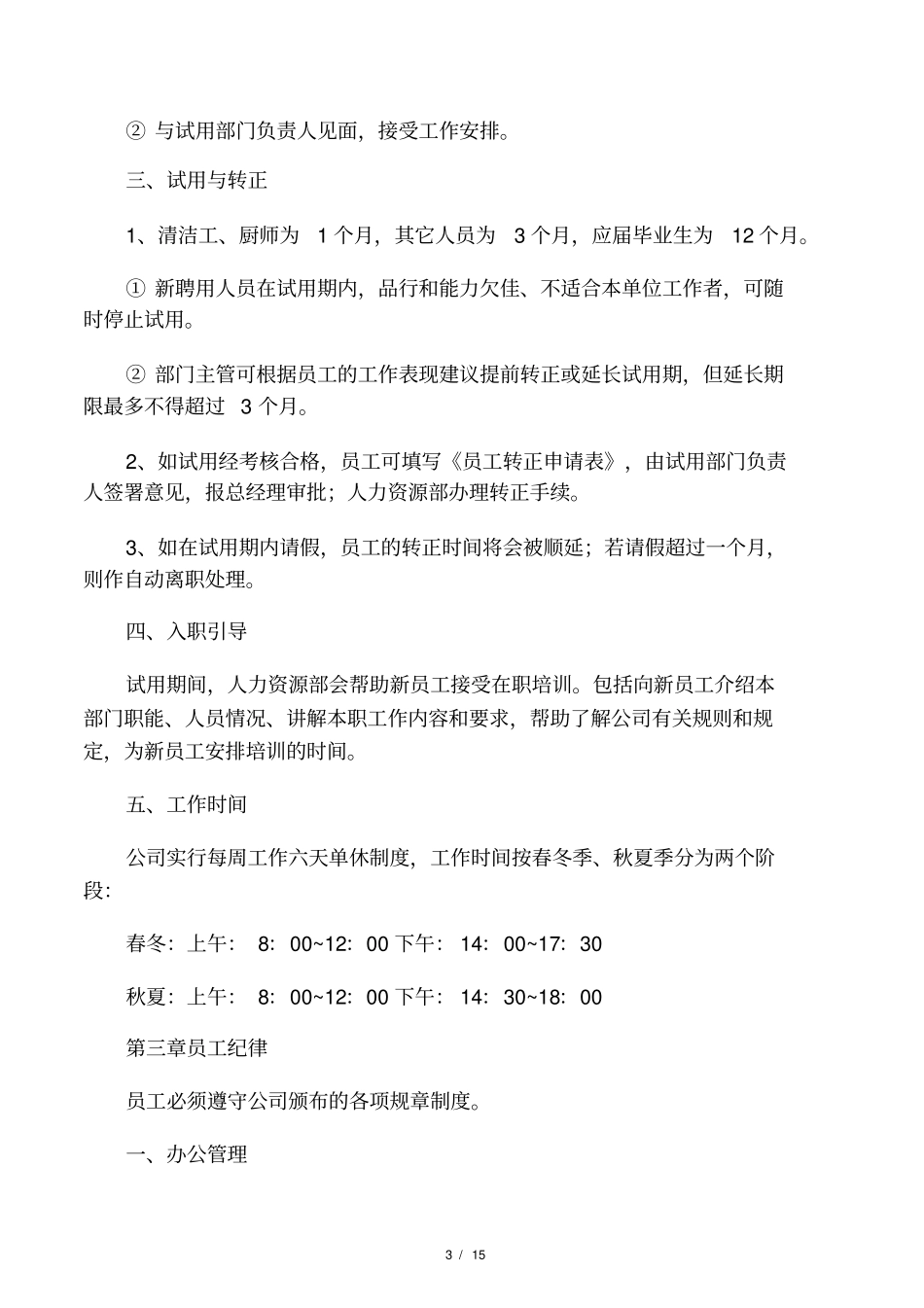 ② 与试用部门负责人见面，接受工作安排。

三、试用与转正

1、清洁工、厨师为 1 个月，其它人员为 3 个月，应届毕业生为 12 个月。

① 新聘用人员在试用期内，品行和能力欠佳、不适合本单位工作者，可随时停止试用。

② 部门主管可根据员工的工作表现建议提前转正或延长试用期，但延长期限最多不得超过 3 个月。

2、如试用经考核合格，员工可填写《员工转正申请表》，由试用部门负责人签署意见，报总经理审批；人力资源部办理转正手续。

3、如在试用期内请假，员工的转正时间将会被顺延；若请假超过一个月，则作自动离职处理。

四、入职引导

试用期间，人力资源部会帮助新员工接受在职培训。包括向新员工介绍本部门职能、人员情况、讲解本职工作内容和要求，帮助了解公司有关规则和规定，为新员工安排培训的时间。

五、工作时间

公司实行每周工作六天单休制度，工作时间按春冬季、秋夏季分为两个阶段：

春冬：上午： 8：00~12：00 下午： 14：00~17：30

秋夏：上午： 8：00~12：00 下午： 14：30~18：00

第三章员工纪律

员工必须遵守公司颁布的各项规章制度。

一、办公管理

3 / 15